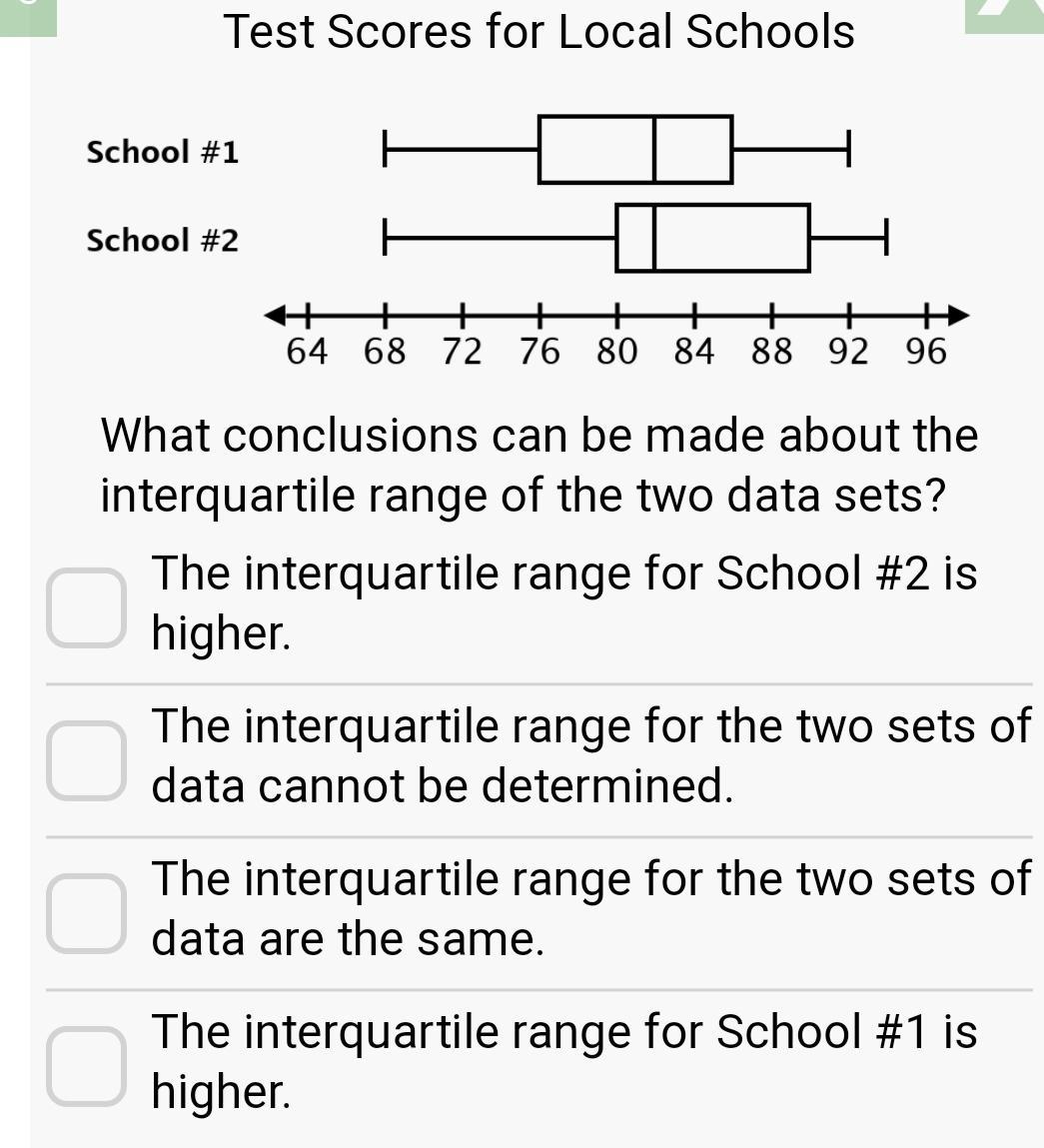 Test Scores for Local Schools

School #1

School #2

64 68 72 76 80 84 88 92 96

What conclusions can be made about the interquartile range of the two data sets?

The interquartile range for School #2 is higher.

The interquartile range for the two sets of data cannot be determined.

The interquartile range for the two sets of data are the same.

The interquartile range for School #1 is higher.